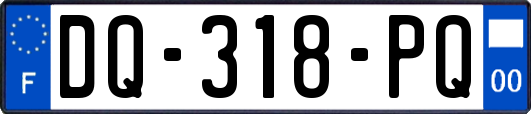 F
DQ-318-PQ
00